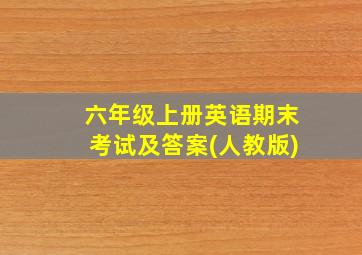 六年级上册英语期末考试及答案(人教版)